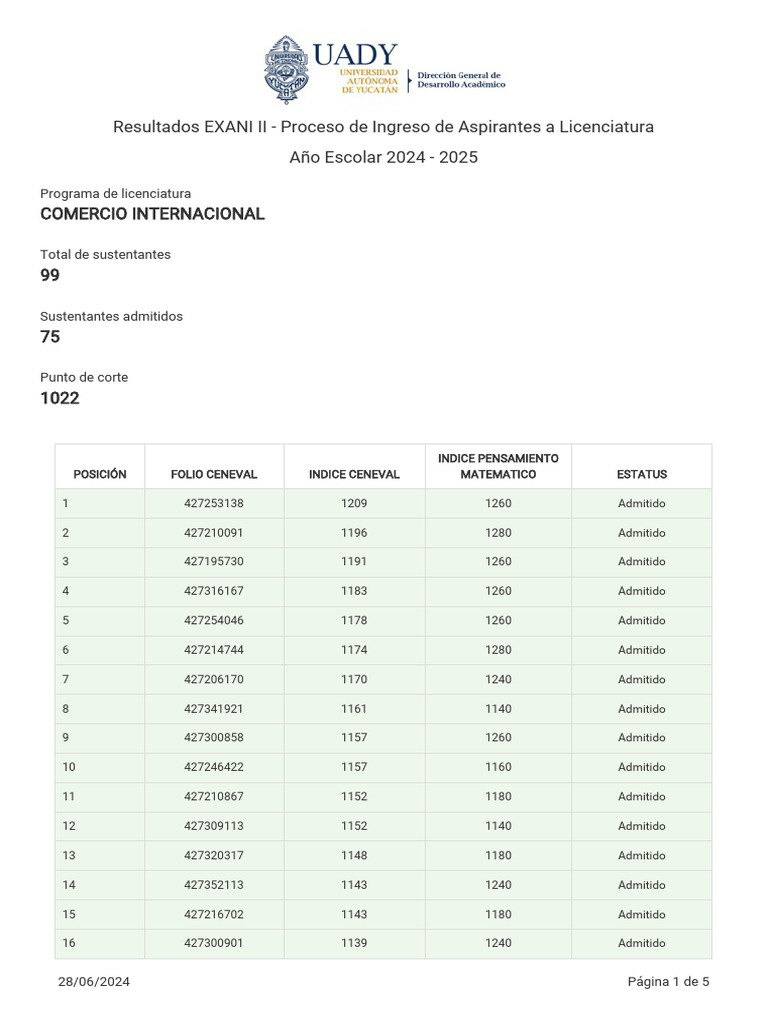 UADY
UNIVERSIDAD AUTÓNOMA DE YUCATÁN
Dirección General de Desarrollo Académico

Resultados EXANI II - Proceso de Ingreso de Aspirantes a Licenciatura
Año Escolar 2024 - 2025

Programa de licenciatura
COMERCIO INTERNACIONAL

Total de sustentantes
99

Sustentantes admitidos
75

Punto de corte
1022

| POSICIÓN | FOLIO CENEVAL | INDICE CENEVAL | INDICE PENSAMIENTO MATEMATICO | ESTATUS |
|---|---|---|---|---|
| 1 | 427253138 | 1209 | 1260 | Admitido |
| 2 | 427210091 | 1196 | 1280 | Admitido |
| 3 | 427195730 | 1191 | 1260 | Admitido |
| 4 | 427316167 | 1183 | 1260 | Admitido |
| 5 | 427254046 | 1178 | 1260 | Admitido |
| 6 | 427214744 | 1174 | 1280 | Admitido |
| 7 | 427206170 | 1170 | 1240 | Admitido |
| 8 | 427341921 | 1161 | 1140 | Admitido |
| 9 | 427300858 | 1157 | 1260 | Admitido |
| 10 | 427246422 | 1157 | 1160 | Admitido |
| 11 | 427210867 | 1152 | 1180 | Admitido |
| 12 | 427309113 | 1152 | 1140 | Admitido |
| 13 | 427320317 | 1148 | 1180 | Admitido |
| 14 | 427352113 | 1143 | 1240 | Admitido |
| 15 | 427216702 | 1143 | 1180 | Admitido |
| 16 | 427300901 | 1139 | 1240 | Admitido |

28/06/2024
Página 1 de 5